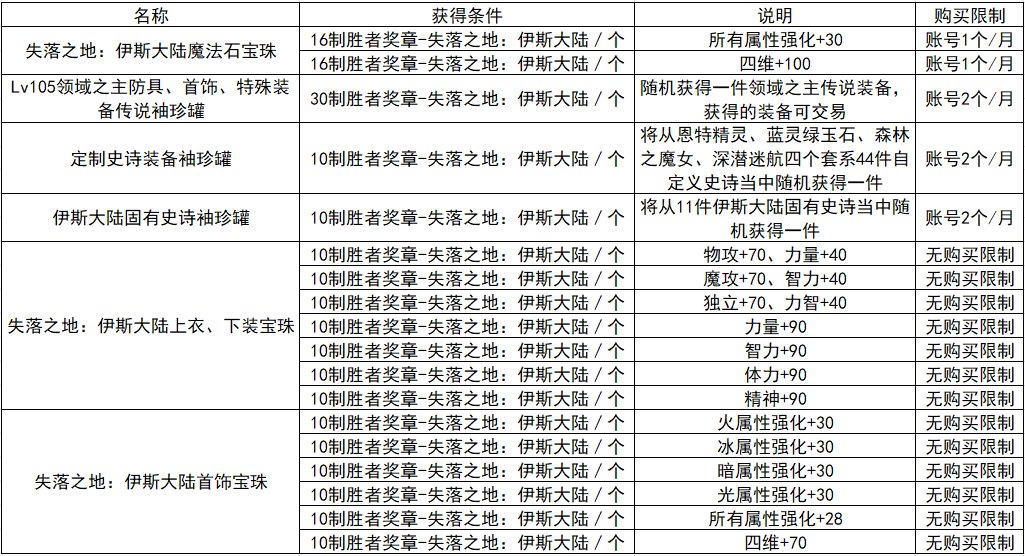 | 名称 | 获得条件 | 说明 | 购买限制 |
|---|---|---|---|
| 失落之地：伊斯大陆魔法石宝珠 | 16制胜者奖章-失落之地：伊斯大陆 / 个 | 所有属性强化+30 | 账号1个/月 |
| | 16制胜者奖章-失落之地：伊斯大陆 / 个 | 四维+100 | 账号1个/月 |
| Lv105领域之主防具、首饰、特殊装备传说袖珍罐 | 30制胜者奖章-失落之地：伊斯大陆 / 个 | 随机获得一件领域之主传说装备，获得的装备可交易 | 账号2个/月 |
| 定制史诗装备袖珍罐 | 10制胜者奖章-失落之地：伊斯大陆 / 个 | 将从恩特精灵、蓝灵绿玉石、森林之魔女、深潜迷航四个套系44件自定义史诗当中随机获得一件 | 账号2个/月 |
| 伊斯大陆固有史诗袖珍罐 | 10制胜者奖章-失落之地：伊斯大陆 / 个 | 将从11件伊斯大陆固有史诗当中随机获得一件 | 账号2个/月 |
| 失落之地：伊斯大陆上衣、下装宝珠 | 10制胜者奖章-失落之地：伊斯大陆 / 个 | 物攻+70、力量+40 | 无购买限制 |
| | 10制胜者奖章-失落之地：伊斯大陆 / 个 | 魔攻+70、智力+40 | 无购买限制 |
| | 10制胜者奖章-失落之地：伊斯大陆 / 个 | 独立+70、力智+40 | 无购买限制 |
| | 10制胜者奖章-失落之地：伊斯大陆 / 个 | 力量+90 | 无购买限制 |
| | 10制胜者奖章-失落之地：伊斯大陆 / 个 | 智力+90 | 无购买限制 |
| | 10制胜者奖章-失落之地：伊斯大陆 / 个 | 体力+90 | 无购买限制 |
| | 10制胜者奖章-失落之地：伊斯大陆 / 个 | 精神+90 | 无购买限制 |
| 失落之地：伊斯大陆首饰宝珠 | 10制胜者奖章-失落之地：伊斯大陆 / 个 | 火属性强化+30 | 无购买限制 |
| | 10制胜者奖章-失落之地：伊斯大陆 / 个 | 冰属性强化+30 | 无购买限制 |
| | 10制胜者奖章-失落之地：伊斯大陆 / 个 | 暗属性强化+30 | 无购买限制 |
| | 10制胜者奖章-失落之地：伊斯大陆 / 个 | 光属性强化+30 | 无购买限制 |
| | 10制胜者奖章-失落之地：伊斯大陆 / 个 | 所有属性强化+28 | 无购买限制 |
| | 10制胜者奖章-失落之地：伊斯大陆 / 个 | 四维+70 | 无购买限制 |